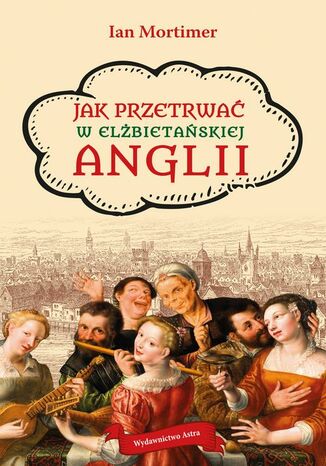 Ian Mortimer

JAK PRZETRWAĆ
W ELŻBIETAŃSKIEJ
ANGLII

Wydawnictwo Astra